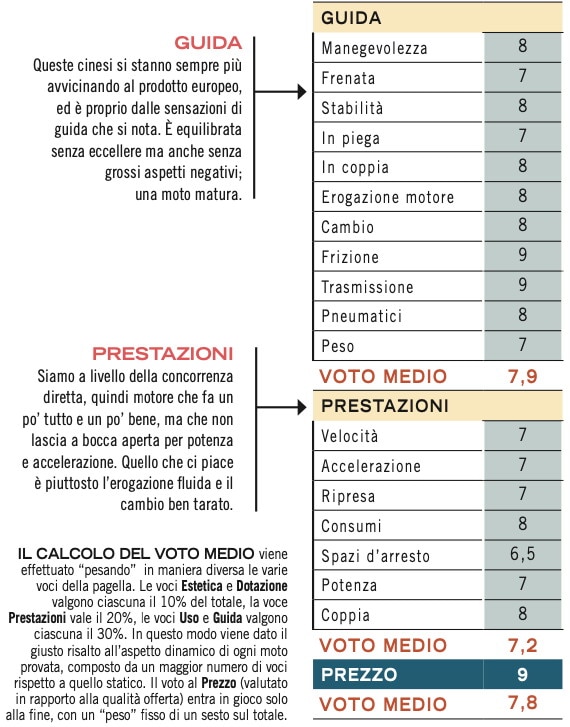 GUIDA
Queste cinesi si stanno sempre più avvicinando al prodotto europeo, ed è proprio dalle sensazioni di guida che si nota. È equilibrata senza eccellere ma anche senza grossi aspetti negativi; una moto matura.

PRESTAZIONI
Siamo a livello della concorrenza diretta, quindi motore che fa un po' tutto e un po' bene, ma che non lascia a bocca aperta per potenza e accelerazione. Quello che ci piace è piuttosto l'erogazione fluida e il cambio ben tarato.

IL CALCOLO DEL VOTO MEDIO viene effettuato "pesando" in maniera diversa le varie voci della pagella. Le voci Estetica e Dotazione valgono ciascuna il 10% del totale, la voce Prestazioni vale il 20%, le voci Uso e Guida valgono ciascuna il 30%. In questo modo viene dato il giusto risalto all'aspetto dinamico di ogni moto provata, composto da un maggior numero di voci rispetto a quello statico. Il voto al Prezzo (valutato in rapporto alla qualità offerta) entra in gioco solo alla fine, con un "peso" fisso di un sesto sul totale.

| GUIDA | |
|---|---|
| Manegevolezza | 8 |
| Frenata | 7 |
| Stabilità | 8 |
| In piega | 7 |
| In coppia | 8 |
| Erogazione motore | 8 |
| Cambio | 8 |
| Frizione | 9 |
| Trasmissione | 9 |
| Pneumatici | 8 |
| Peso | 7 |
| VOTO MEDIO | 7,9 |
| PRESTAZIONI | |
| Velocità | 7 |
| Accelerazione | 7 |
| Ripresa | 7 |
| Consumi | 8 |
| Spazi d'arresto | 6,5 |
| Potenza | 7 |
| Coppia | 8 |
| VOTO MEDIO | 7,2 |
| PREZZO | 9 |
| VOTO MEDIO | 7,8 |